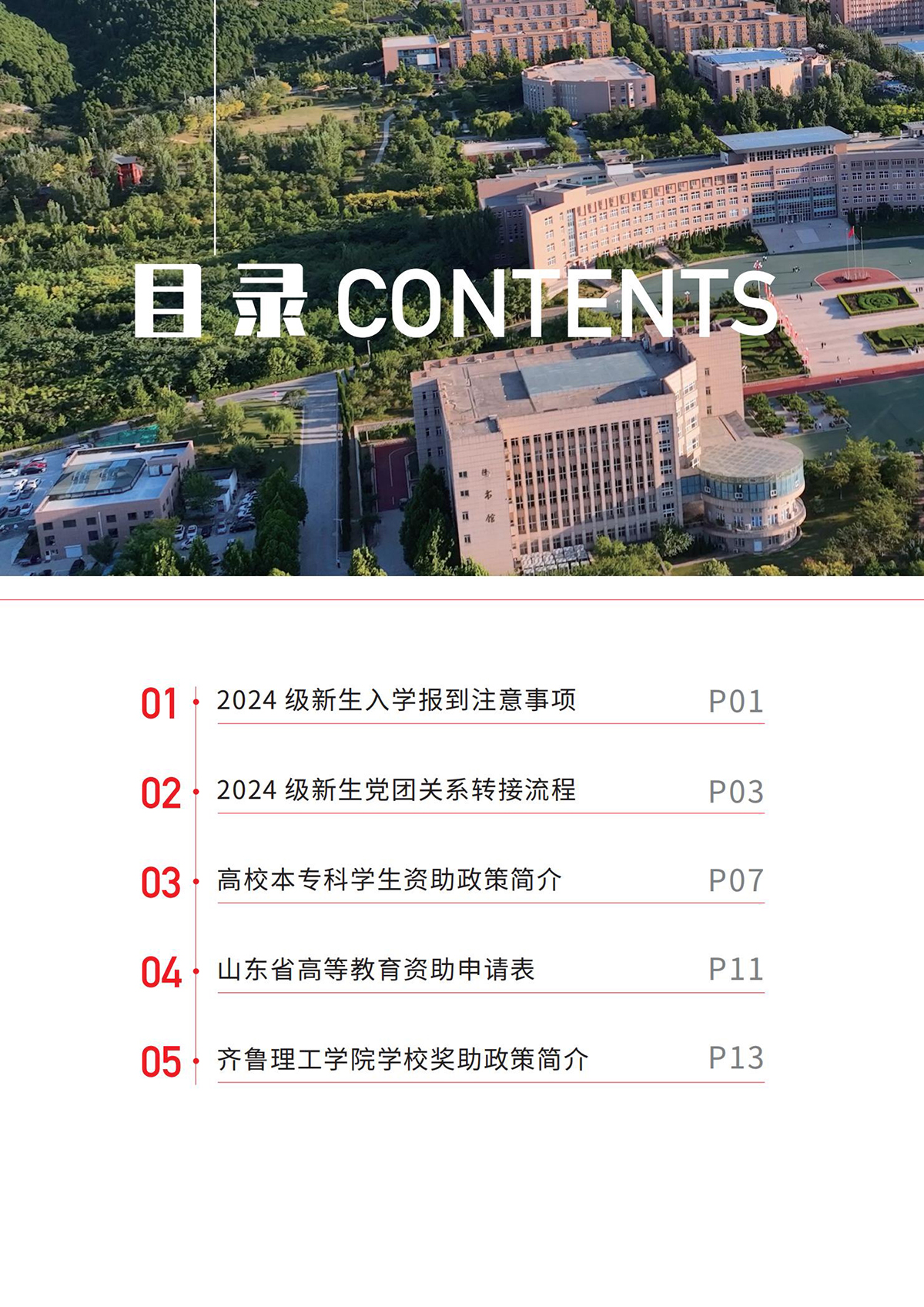 目录 CONTENTS

图书馆

01 2024 级新生入学报到注意事项 P01

02 2024 级新生党团关系转接流程 P03

03 高校本专科学生资助政策简介 P07

04 山东省高等教育资助申请表 P11

05 齐鲁理工学院学校奖助政策简介 P13